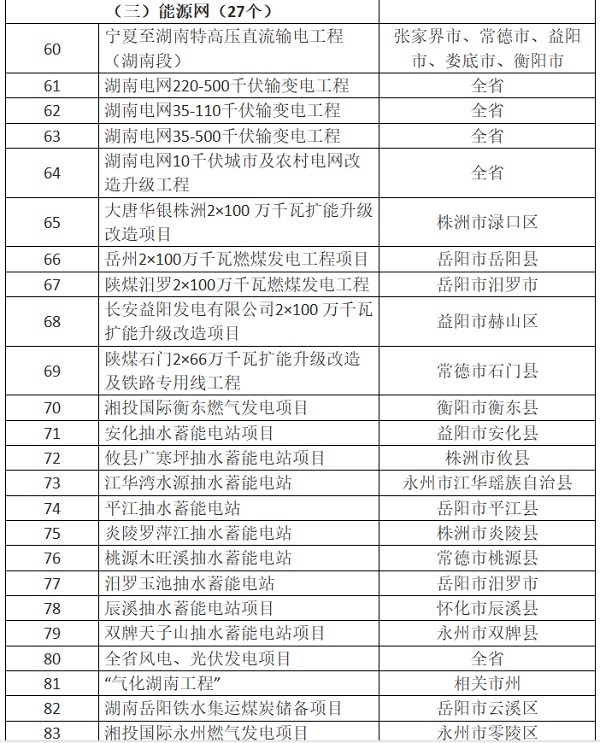 |  | （三）能源网（27个） |  |
|---|---|---|
| 60 | 宁夏至湖南特高压直流输电工程（湖南段） | 张家界市、常德市、益阳市、娄底市、衡阳市 |
| 61 | 湖南电网220-500千伏输变电工程 | 全省 |
| 62 | 湖南电网35-110千伏输变电工程 | 全省 |
| 63 | 湖南电网35-500千伏输变电工程 | 全省 |
| 64 | 湖南电网10千伏城市及农村电网改造升级工程 | 全省 |
| 65 | 大唐华银株洲2×100 万千瓦扩能升级改造项目 | 株洲市渌口区 |
| 66 | 岳州2×100万千瓦燃煤发电工程项目 | 岳阳市岳阳县 |
| 67 | 陕煤汨罗2×100万千瓦燃煤发电工程 | 岳阳市汨罗市 |
| 68 | 长安益阳发电有限公司2×100 万千瓦扩能升级改造项目 | 益阳市赫山区 |
| 69 | 陕煤石门2×66万千瓦扩能升级改造及铁路专用线工程 | 常德市石门县 |
| 70 | 湘投国际衡东燃气发电项目 | 衡阳市衡东县 |
| 71 | 安化抽水蓄能电站项目 | 益阳市安化县 |
| 72 | 攸县广寒坪抽水蓄能电站项目 | 株洲市攸县 |
| 73 | 江华湾水源抽水蓄能电站 | 永州市江华瑶族自治县 |
| 74 | 平江抽水蓄能电站 | 岳阳市平江县 |
| 75 | 炎陵罗萍江抽水蓄能电站 | 株洲市炎陵县 |
| 76 | 桃源木旺溪抽水蓄能电站 | 常德市桃源县 |
| 77 | 汨罗玉池抽水蓄能电站 | 岳阳市汨罗市 |
| 78 | 辰溪抽水蓄能电站项目 | 怀化市辰溪县 |
| 79 | 双牌天子山抽水蓄能电站项目 | 永州市双牌县 |
| 80 | 全省风电、光伏发电项目 | 全省 |
| 81 | “气化湖南工程” | 相关市州 |
| 82 | 湖南岳阳铁水集运煤炭储备项目 | 岳阳市云溪区 |
| 83 | 湘投国际永州燃气发电项目 | 永州市零陵区 |